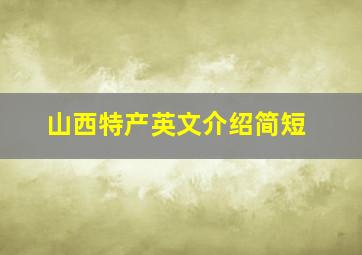 山西特产英文介绍简短